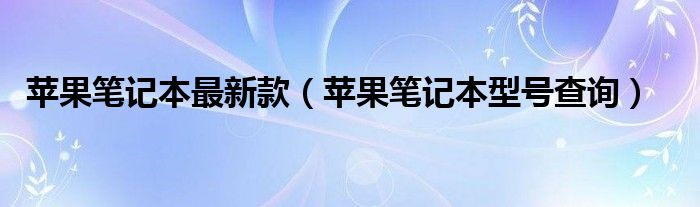 苹果笔记本最新款（苹果笔记本型号查询）